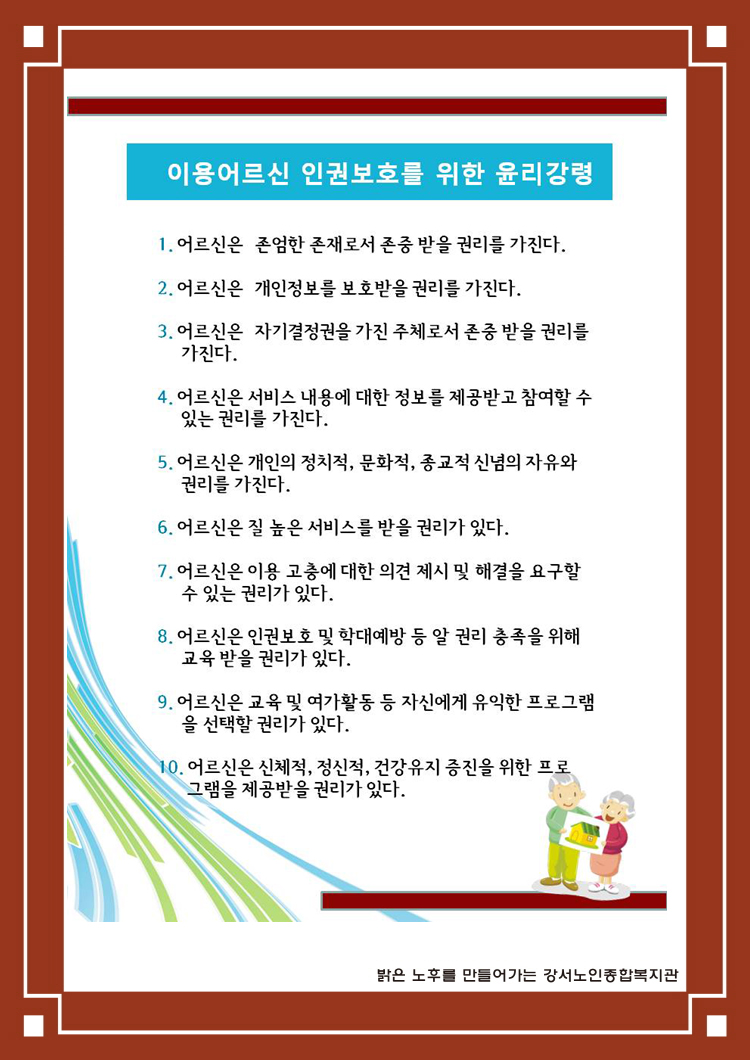 이용어르신 인권보호를 위한 윤리강령

1. 어르신은 존엄한 존재로서 존중 받을 권리를 가진다.

2. 어르신은 개인정보를 보호받을 권리를 가진다.

3. 어르신은 자기결정권을 가진 주체로서 존중 받을 권리를 가진다.

4. 어르신은 서비스 내용에 대한 정보를 제공받고 참여할 수 있는 권리를 가진다.

5. 어르신은 개인의 정치적, 문화적, 종교적 신념의 자유와 권리를 가진다.

6. 어르신은 질 높은 서비스를 받을 권리가 있다.

7. 어르신은 이용 고충에 대한 의견 제시 및 해결을 요구할 수 있는 권리가 있다.

8. 어르신은 인권보호 및 학대예방 등 알 권리 충족을 위해 교육 받을 권리가 있다.

9. 어르신은 교육 및 여가활동 등 자신에게 유익한 프로그램을 선택할 권리가 있다.

10. 어르신은 신체적, 정신적, 건강유지 증진을 위한 프로그램을 제공받을 권리가 있다.

밝은 노후를 만들어가는 강서노인종합복지관